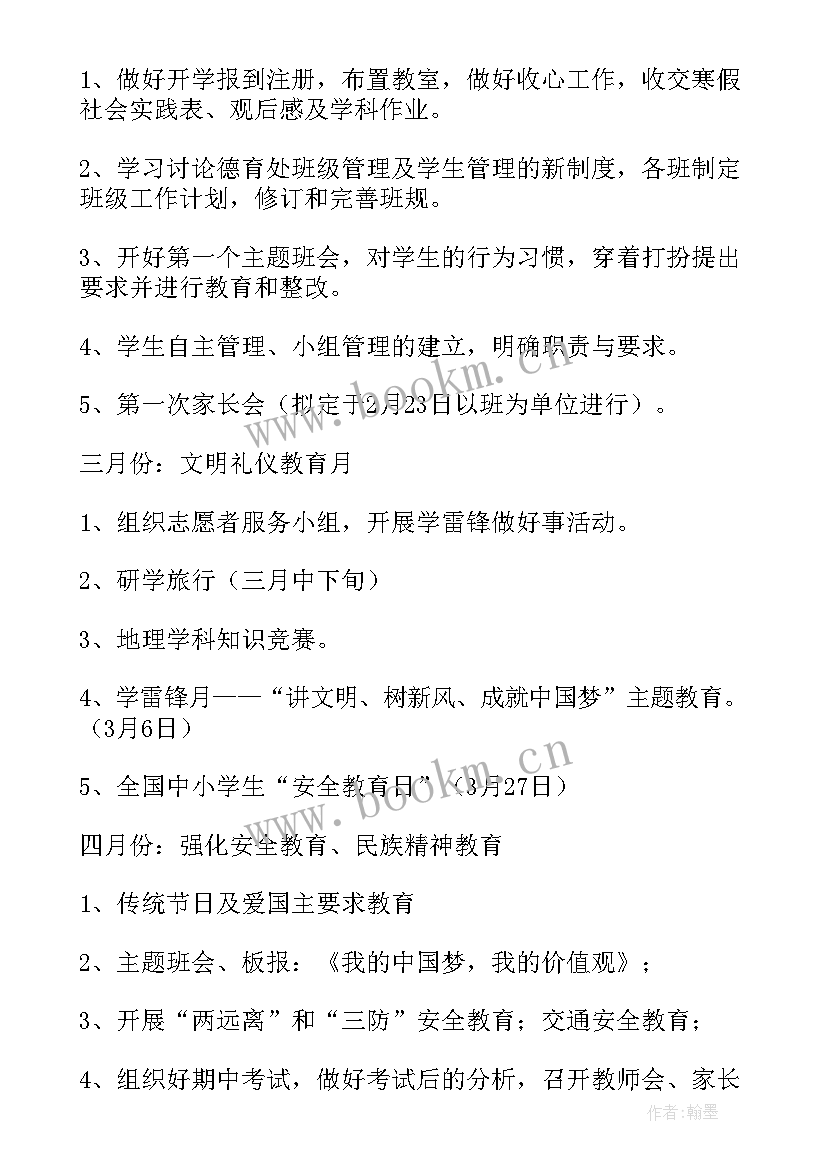 1、做好开学报到注册，布置教室，做好收心工作，收交寒假社会实践表、观后感及学科作业。

2、学习讨论德育处班级管理及学生管理的新制度，各班制定班级工作计划，修订和完善班规。

3、开好第一个主题班会，对学生的行为习惯，穿着打扮提出要求并进行教育和整改。

4、学生自主管理、小组管理的建立，明确职责与要求。

5、第一次家长会（拟定于2月23日以班为单位进行）。

三月份：文明礼仪教育月

1、组织志愿者服务小组，开展学雷锋做好事活动。

2、研学旅行（三月中下旬）

3、地理学科知识竞赛。

4、学雷锋月——“讲文明、树新风、成就中国梦”主题教育。（3月6日）

5、全国中小学生“安全教育日”（3月27日）

四月份：强化安全教育、民族精神教育

1、传统节日及爱国主要求教育

2、主题班会、板报：《我的中国梦，我的价值观》；

3、开展“两远离”和“三防”安全教育；交通安全教育；

4、组织好期中考试，做好考试后的分析，召开教师会、家长

www.bookm.cn

www.bookm.cn

作者：翰墨